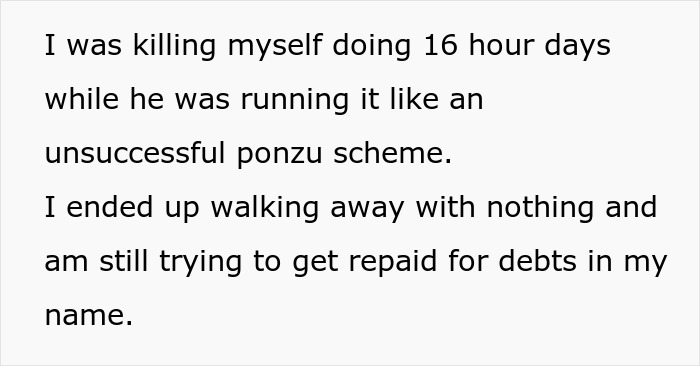 I was killing myself doing 16 hour days while he was running it like an unsuccessful ponzu scheme.
I ended up walking away with nothing and am still trying to get repaid for debts in my name.